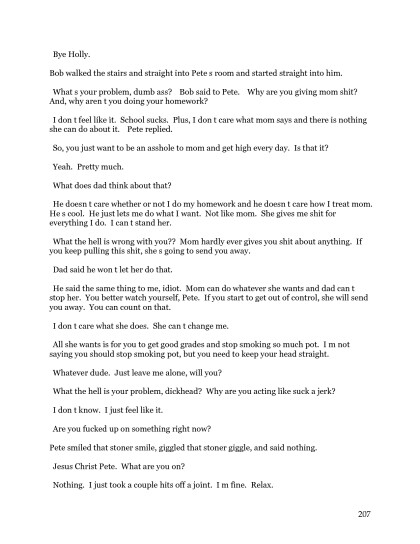 Bye Holly.

Bob walked the stairs and straight into Pete s room and started straight into him.

What s your problem, dumb ass? Bob said to Pete. Why are you giving mom shit? And, why aren t you doing your homework?

I don t feel like it. School sucks. Plus, I don t care what mom says and there is nothing she can do about it. Pete replied.

So, you just want to be an asshole to mom and get high every day. Is that it?

Yeah. Pretty much.

What does dad think about that?

He doesn t care whether or not I do my homework and he doesn t care how I treat mom. He s cool. He just lets me do what I want. Not like mom. She gives me shit for everything I do. I can t stand her.

What the hell is wrong with you?? Mom hardly ever gives you shit about anything. If you keep pulling this shit, she s going to send you away.

Dad said he won t let her do that.

He said the same thing to me, idiot. Mom can do whatever she wants and dad can t stop her. You better watch yourself, Pete. If you start to get out of control, she will send you away. You can count on that.

I don t care what she does. She can t change me.

All she wants is for you to get good grades and stop smoking so much pot. I m not saying you should stop smoking pot, but you need to keep your head straight.

Whatever dude. Just leave me alone, will you?

What the hell is your problem, dickhead? Why are you acting like suck a jerk?

I don t know. I just feel like it.

Are you fucked up on something right now?

Pete smiled that stoner smile, giggled that stoner giggle, and said nothing.

Jesus Christ Pete. What are you on?

Nothing. I just took a couple hits off a joint. I m fine. Relax.

207